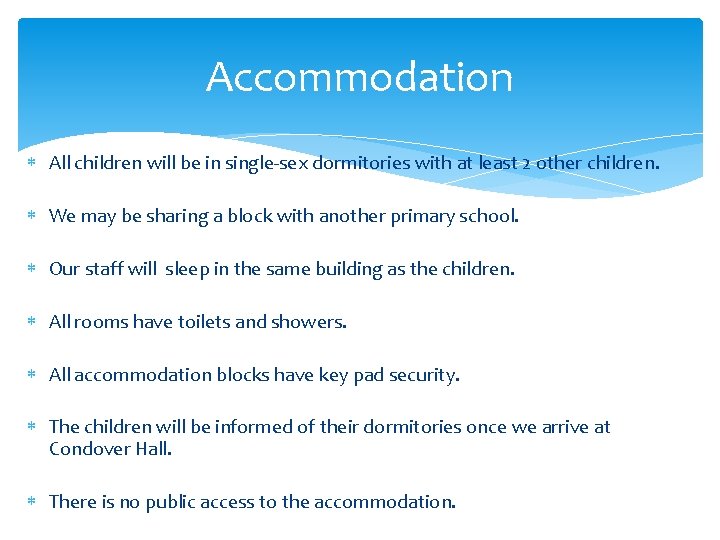 Accommodation

* All children will be in single-sex dormitories with at least 2 other children.

* We may be sharing a block with another primary school.

* Our staff will sleep in the same building as the children.

* All rooms have toilets and showers.

* All accommodation blocks have key pad security.

* The children will be informed of their dormitories once we arrive at Condover Hall.

* There is no public access to the accommodation.